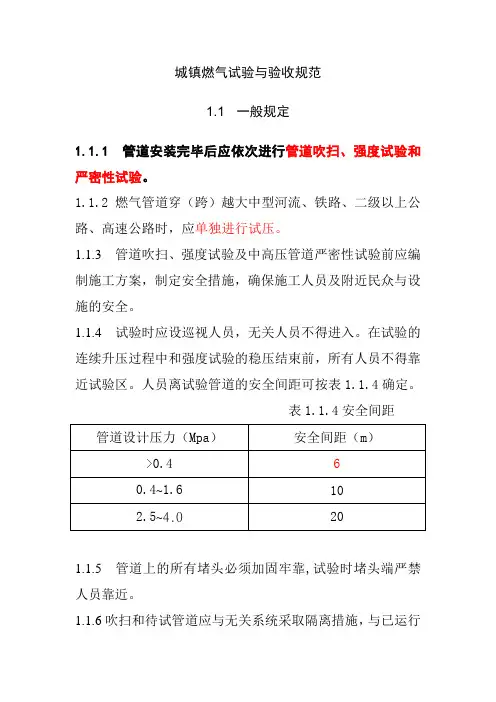 城镇燃气试验与验收规范

1.1 一般规定

1.1.1 管道安装完毕后应依次进行管道吹扫、强度试验和严密性试验。

1.1.2 燃气管道穿（跨）越大中型河流、铁路、二级以上公路、高速公路时，应单独进行试压。

1.1.3 管道吹扫、强度试验及中高压管道严密性试验前应编制施工方案，制定安全措施，确保施工人员及附近民众与设施的安全。

1.1.4 试验时应设巡视人员，无关人员不得进入。在试验的连续升压过程中和强度试验的稳压结束前，所有人员不得靠近试验区。人员离试验管道的安全间距可按表 1.1.4 确定。

表 1.1.4 安全间距

| 管道设计压力（Mpa） | 安全间距（m） |
|---|---|
| >0.4 | 6 |
| 0.4~1.6 | 10 |
| 2.5~4.0 | 20 |

1.1.5 管道上的所有堵头必须加固牢靠，试验时堵头端严禁人员靠近。

1.1.6 吹扫和待试管道应与无关系统采取隔离措施，与已运行